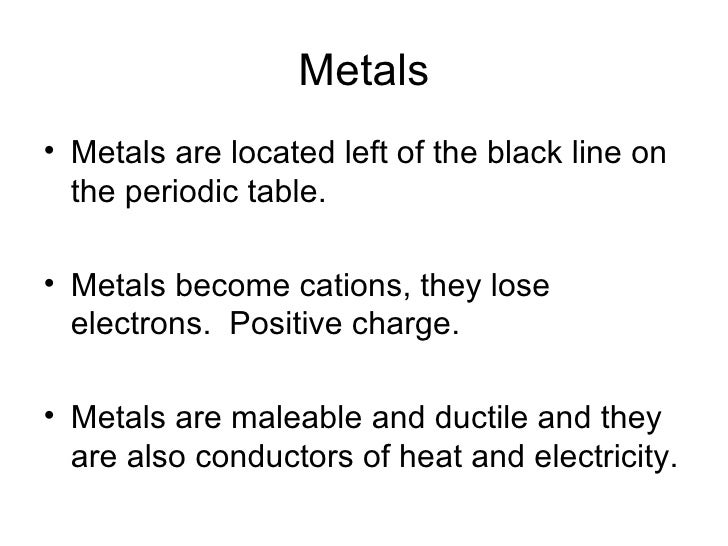 Metals

• Metals are located left of the black line on the periodic table.

• Metals become cations, they lose electrons.  Positive charge.

• Metals are maleable and ductile and they are also conductors of heat and electricity.